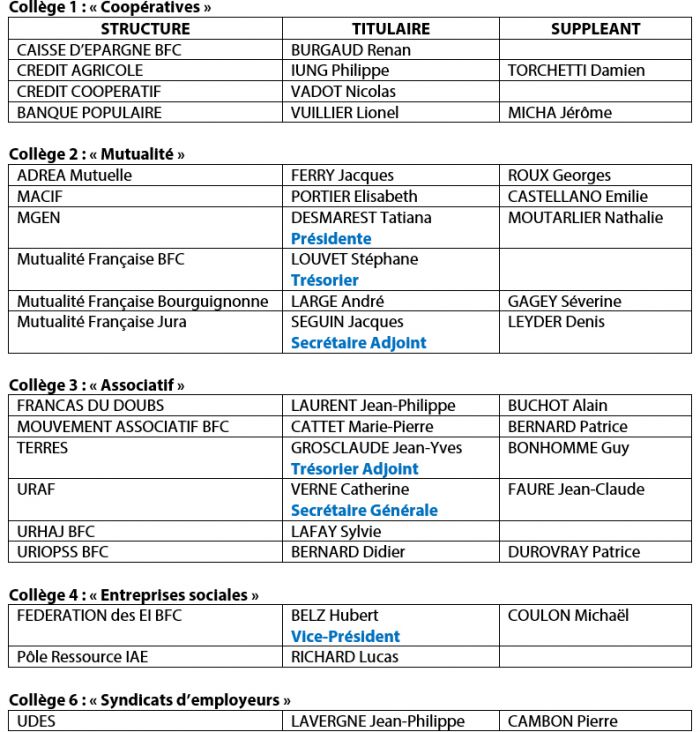 Collège 1 : « Coopératives »

| STRUCTURE | TITULAIRE | SUPPLEANT |
|---|---|---|
| CAISSE D'EPARGNE BFC | BURGAUD Renan | |
| CREDIT AGRICOLE | IUNG Philippe | TORCHETTI Damien |
| CREDIT COOPERATIF | VADOT Nicolas | |
| BANQUE POPULAIRE | VUILLIER Lionel | MICHA Jérôme |

Collège 2 : « Mutualité »

| | | |
|---|---|---|
| ADREA Mutuelle | FERRY Jacques | ROUX Georges |
| MACIF | PORTIER Elisabeth | CASTELLANO Emilie |
| MGEN | DESMAREST Tatiana Présidente | MOUTARLIER Nathalie |
| Mutualité Française BFC | LOUVET Stéphane Trésorier | |
| Mutualité Française Bourguignonne | LARGE André | GAGEY Séverine |
| Mutualité Française Jura | SEGUIN Jacques Secrétaire Adjoint | LEYDER Denis |

Collège 3 : « Associatif »

| | | |
|---|---|---|
| FRANCAS DU DOUBS | LAURENT Jean-Philippe | BUCHOT Alain |
| MOUVEMENT ASSOCIATIF BFC | CATTET Marie-Pierre | BERNARD Patrice |
| TERRES | GROSCLAUDE Jean-Yves Trésorier Adjoint | BONHOMME Guy |
| URAF | VERNE Catherine Secrétaire Générale | FAURE Jean-Claude |
| URHAJ BFC | LAFAY Sylvie | |
| URIOPSS BFC | BERNARD Didier | DUROVRAY Patrice |

Collège 4 : « Entreprises sociales »

| | | |
|---|---|---|
| FEDERATION des EI BFC | BELZ Hubert Vice-Président | COULON Michaël |
| Pôle Ressource IAE | RICHARD Lucas | |

Collège 6 : « Syndicats d'employeurs »

| | | |
|---|---|---|
| UDES | LAVERGNE Jean-Philippe | CAMBON Pierre |